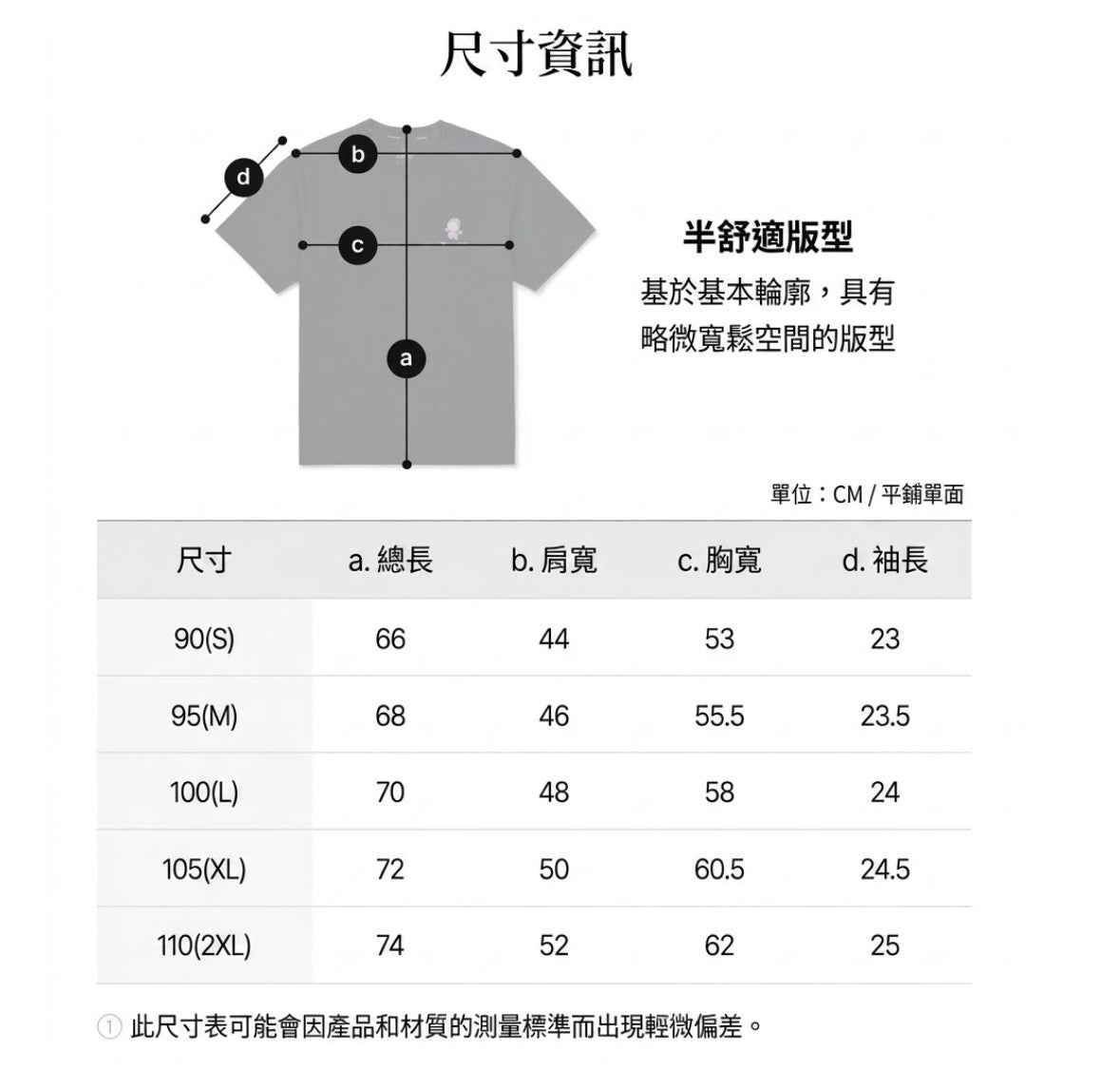 尺寸資訊

d

b

c

a

半舒適版型

基於基本輪廓，具有略微寬鬆空間的版型

單位：CM / 平鋪單面

| 尺寸 | a. 總長 | b. 肩寬 | c. 胸寬 | d. 袖長 |
|---|---|---|---|---|
| 90(S) | 66 | 44 | 53 | 23 |
| 95(M) | 68 | 46 | 55.5 | 23.5 |
| 100(L) | 70 | 48 | 58 | 24 |
| 105(XL) | 72 | 50 | 60.5 | 24.5 |
| 110(2XL) | 74 | 52 | 62 | 25 |

① 此尺寸表可能會因產品和材質的測量標準而出現輕微偏差。